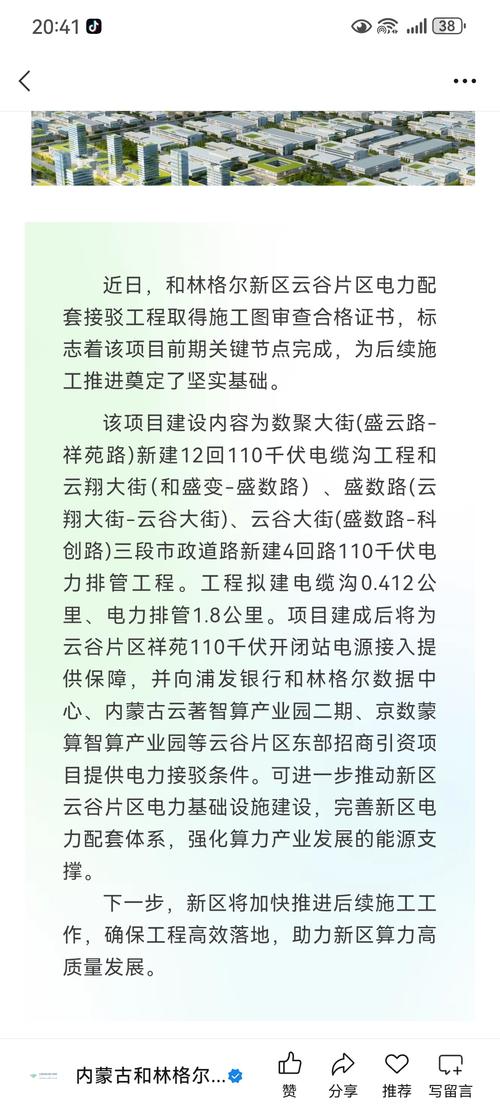 20:41

38

近日，和林格尔新区云谷片区电力配套接驳工程取得施工图审查合格证书，标志着该项目前期关键节点完成，为后续施工推进奠定了坚实基础。

该项目建设内容为数聚大街(盛云路-祥苑路)新建12回110千伏电缆沟工程和云翔大街(和盛变-盛数路)、盛数路(云翔大街-云谷大街)、云谷大街(盛数路-科创路)三段市政道路新建4回路110千伏电力排管工程。工程拟建电缆沟0.412公里、电力排管1.8公里。项目建成后将为云谷片区祥苑110千伏开闭站电源接入提供保障，并向浦发银行和林格尔数据中心、内蒙古云著智算产业园二期、京数蒙算智算产业园等云谷片区东部招商引资项目提供电力接驳条件。可进一步推动新区云谷片区电力基础设施建设，完善新区电力配套体系，强化算力产业发展的能源支撑。

下一步，新区将加快推进后续施工工作，确保工程高效落地，助力新区算力高质量发展。

内蒙古和林格尔...

赞 分享 推荐 写留言